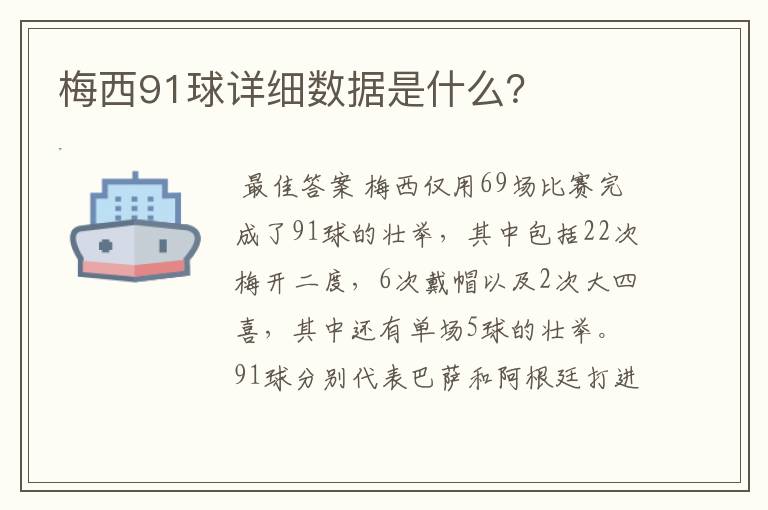 梅西91球详细数据是什么?

最佳答案 梅西仅用69场比赛完成了91球的壮举，其中包括22次梅开二度，6次戴帽以及2次大四喜，其中还有单场5球的壮举。91球分别代表巴萨和阿根廷打进